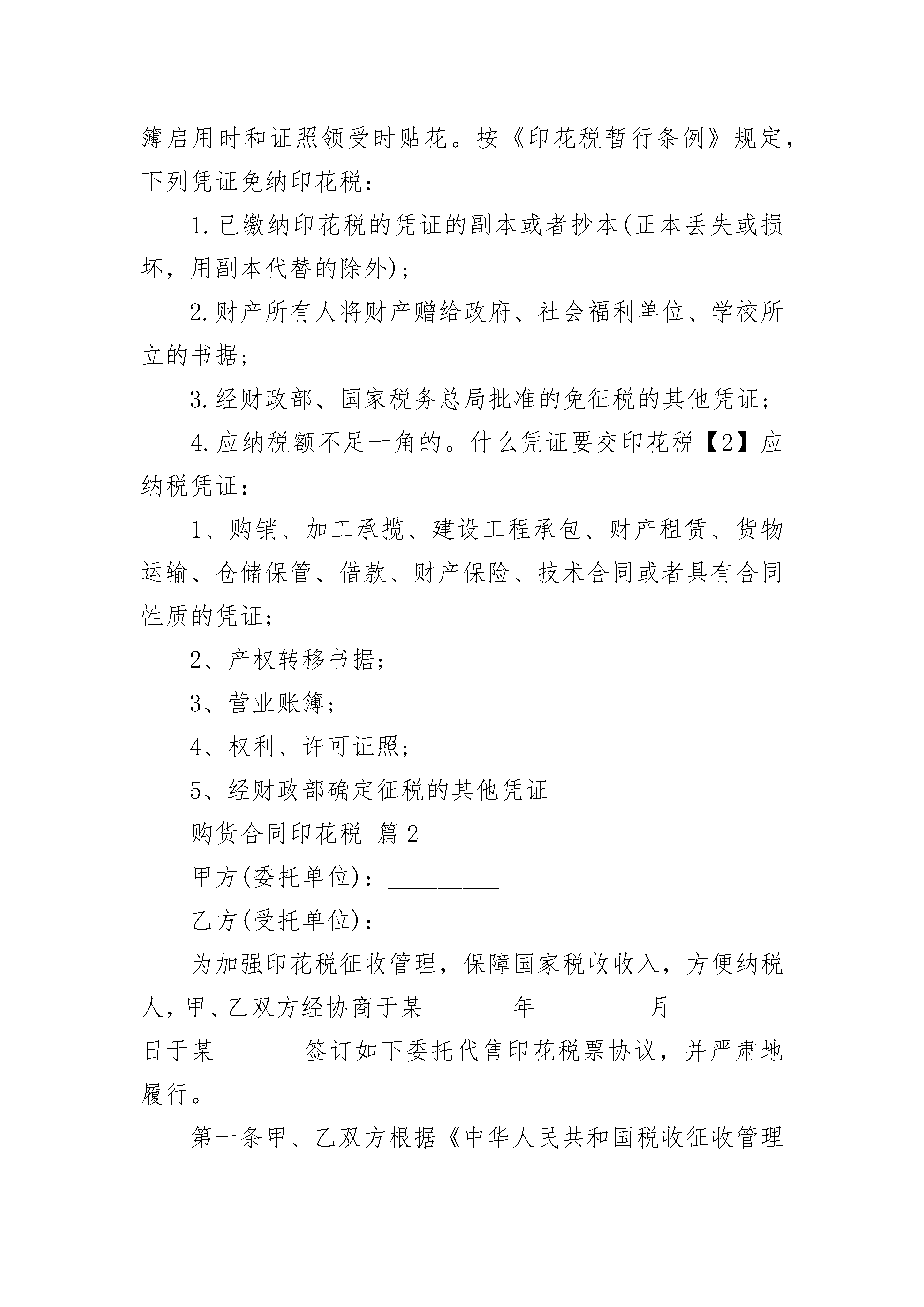 簿启用时和证照领受时贴花。按《印花税暂行条例》规定，下列凭证免纳印花税：

1.已缴纳印花税的凭证的副本或者抄本(正本丢失或损坏，用副本代替的除外)；

2.财产所有人将财产赠给政府、社会福利单位、学校所立的书据；

3.经财政部、国家税务总局批准的免征税的其他凭证；

4.应纳税额不足一角的。什么凭证要交印花税【2】应纳税凭证：

1、购销、加工承揽、建设工程承包、财产租赁、货物运输、仓储保管、借款、财产保险、技术合同或者具有合同性质的凭证；

2、产权转移书据；

3、营业账簿；

4、权利、许可证照；

5、经财政部确定征税的其他凭证

购货合同印花税 篇2

甲方(委托单位)：_________

乙方(受托单位)：_________

为加强印花税征收管理，保障国家税收收入，方便纳税人，甲、乙双方经协商于某_______年_________月_________日于某_______签订如下委托代售印花税票协议，并严肃地履行。

第一条甲、乙双方根据《中华人民共和国税收征收管理